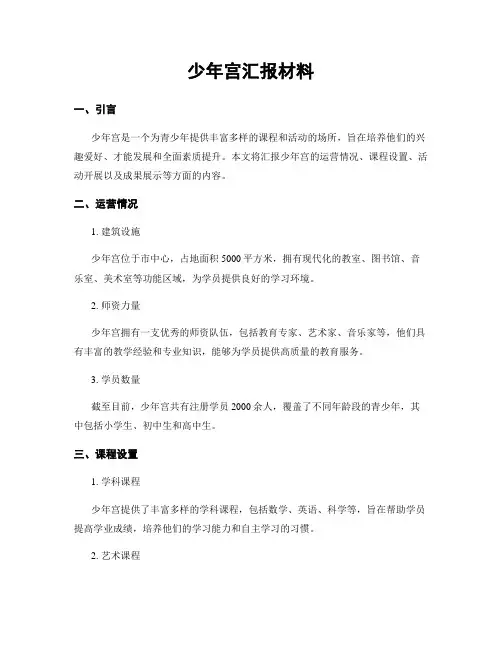 少年宫汇报材料

一、引言

少年宫是一个为青少年提供丰富多样的课程和活动的场所，旨在培养他们的兴趣爱好、才能发展和全面素质提升。本文将汇报少年宫的运营情况、课程设置、活动开展以及成果展示等方面的内容。

二、运营情况

1. 建筑设施

少年宫位于市中心，占地面积 5000 平方米，拥有现代化的教室、图书馆、音乐室、美术室等功能区域，为学员提供良好的学习环境。

2. 师资力量

少年宫拥有一支优秀的师资队伍，包括教育专家、艺术家、音乐家等，他们具有丰富的教学经验和专业知识，能够为学员提供高质量的教育服务。

3. 学员数量

截至目前，少年宫共有注册学员 2000 余人，覆盖了不同年龄段的青少年，其中包括小学生、初中生和高中生。

三、课程设置

1. 学科课程

少年宫提供了丰富多样的学科课程，包括数学、英语、科学等，旨在帮助学员提高学业成绩，培养他们的学习能力和自主学习的习惯。

2. 艺术课程